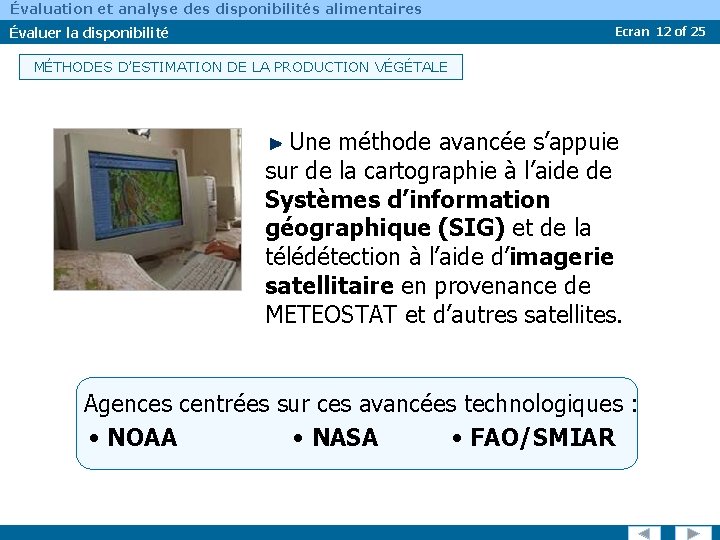 Évaluation et analyse des disponibilités alimentaires

Évaluer la disponibilité

Ecran 12 of 25

MÉTHODES D'ESTIMATION DE LA PRODUCTION VÉGÉTALE

Une méthode avancée s'appuie sur de la cartographie à l'aide de Systèmes d'information géographique (SIG) et de la télédétection à l'aide d'imagerie satellitaire en provenance de METEOSTAT et d'autres satellites.

Agences centrées sur ces avancées technologiques :

• NOAA • NASA • FAO/SMIAR